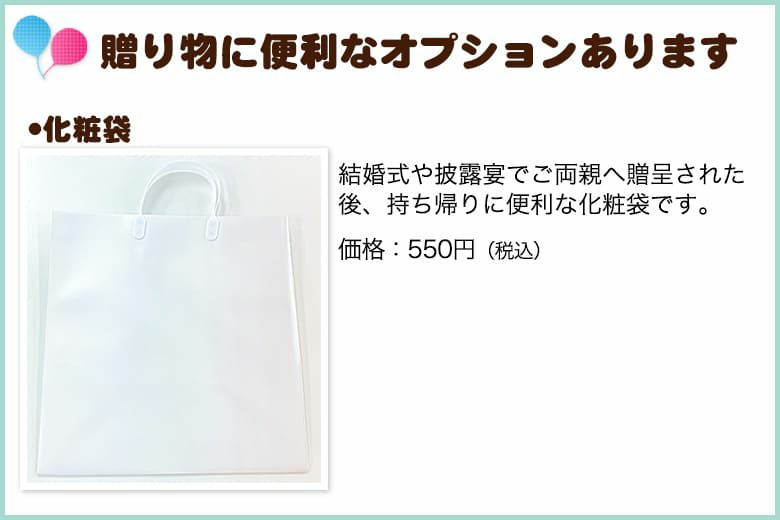 贈り物に便利なオプションあります

•化粧袋

結婚式や披露宴でご両親へ贈呈された後、持ち帰りに便利な化粧袋です。

価格：550円（税込）